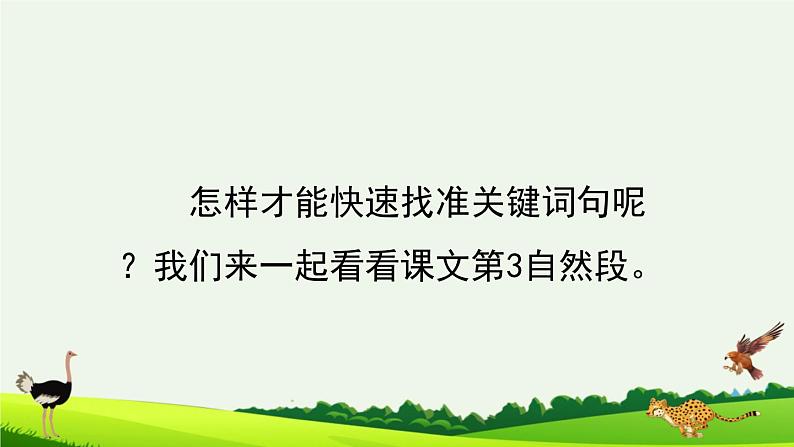 怎样才能快速找准关键词句呢？我们来一起看看课文第3自然段。